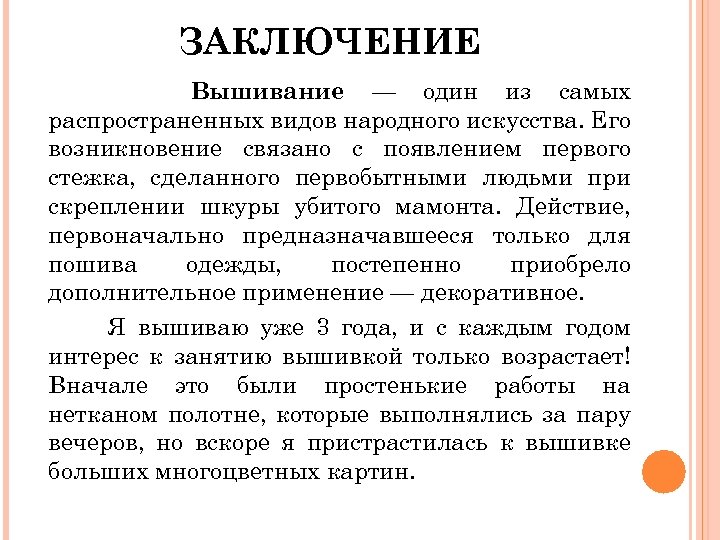 ЗАКЛЮЧЕНИЕ

Вышивание — один из самых распространенных видов народного искусства. Его возникновение связано с появлением первого стежка, сделанного первобытными людьми при скреплении шкуры убитого мамонта. Действие, первоначально предназначавшееся только для пошива одежды, постепенно приобрело дополнительное применение — декоративное.

Я вышиваю уже 3 года, и с каждым годом интерес к занятию вышивкой только возрастает! Вначале это были простенькие работы на нетканом полотне, которые выполнялись за пару вечеров, но вскоре я пристрастилась к вышивке больших многоцветных картин.